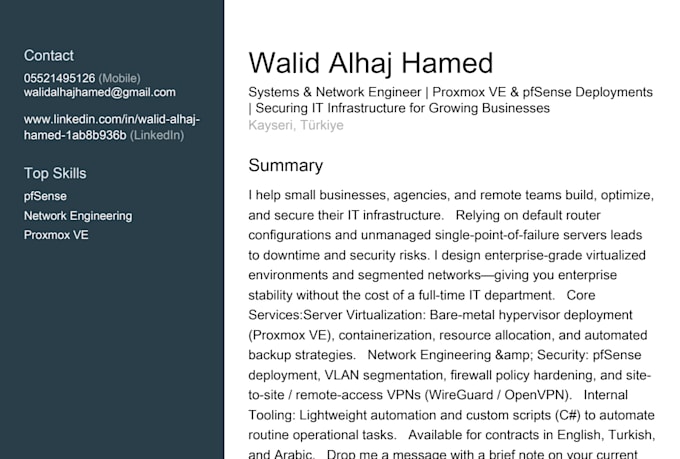 Contact
05521495126 (Mobile)
walidalhajhamed@gmail.com

www.linkedin.com/in/walid-alhaj-hamed-1ab8b936b (LinkedIn)

Top Skills
pfSense
Network Engineering
Proxmox VE

Walid Alhaj Hamed
Systems & Network Engineer | Proxmox VE & pfSense Deployments | Securing IT Infrastructure for Growing Businesses
Kayseri, Türkiye

Summary
I help small businesses, agencies, and remote teams build, optimize, and secure their IT infrastructure. Relying on default router configurations and unmanaged single-point-of-failure servers leads to downtime and security risks. I design enterprise-grade virtualized environments and segmented networks—giving you enterprise stability without the cost of a full-time IT department. Core Services:Server Virtualization: Bare-metal hypervisor deployment (Proxmox VE), containerization, resource allocation, and automated backup strategies. Network Engineering &amp; Security: pfSense deployment, VLAN segmentation, firewall policy hardening, and site-to-site / remote-access VPNs (WireGuard / OpenVPN). Internal Tooling: Lightweight automation and custom scripts (C#) to automate routine operational tasks. Available for contracts in English, Turkish, and Arabic. Drop me a message with a brief note on your current